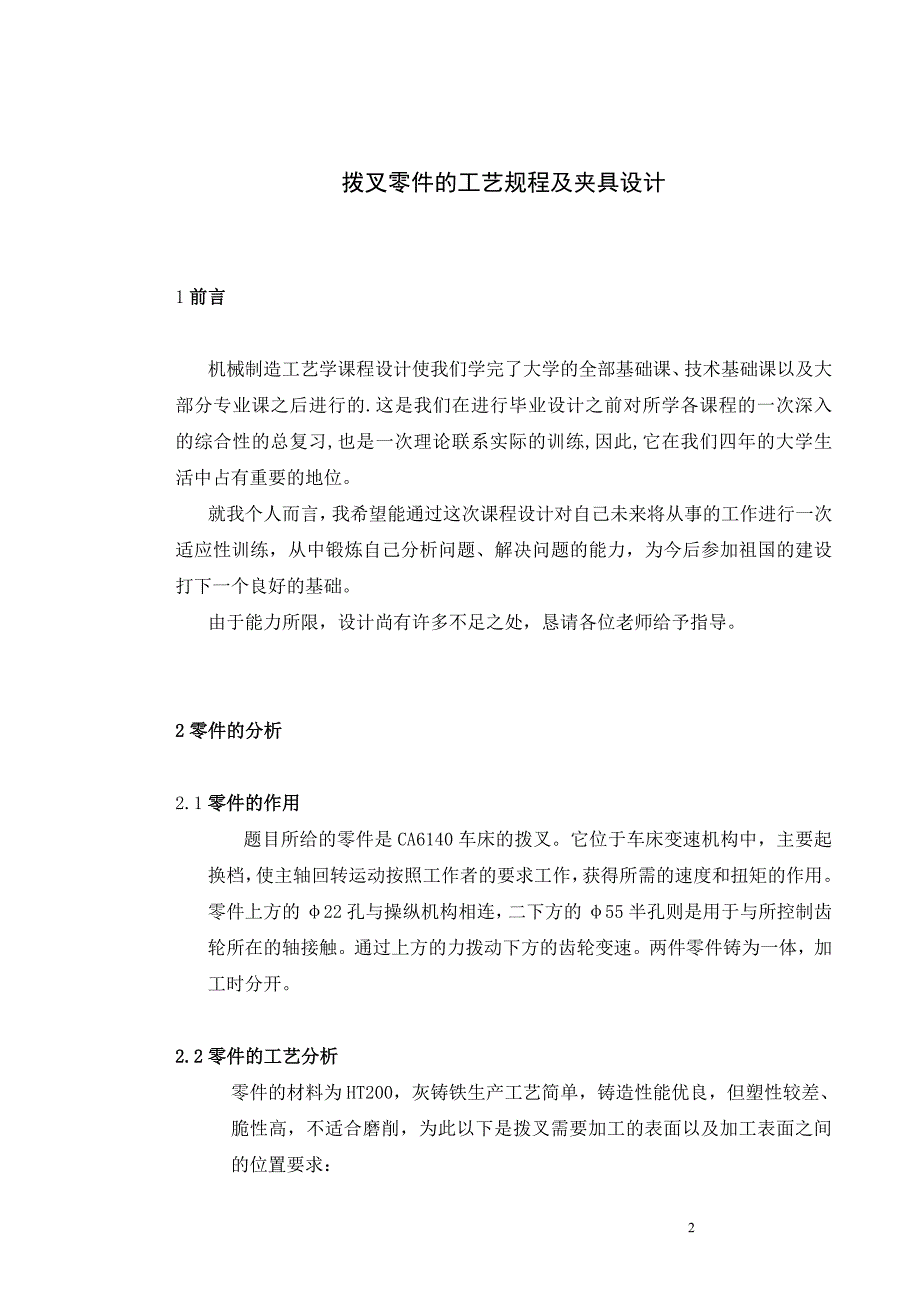 拨叉零件的工艺规程及夹具设计

1 前言

机械制造工艺学课程设计使我们学完了大学的全部基础课、技术基础课以及大部分专业课之后进行的.这是我们在进行毕业设计之前对所学各课程的一次深入的综合性的总复习,也是一次理论联系实际的训练,因此,它在我们四年的大学生活中占有重要的地位。

就我个人而言,我希望能通过这次课程设计对自己未来将从事的工作进行一次适应性训练，从中锻炼自己分析问题、解决问题的能力，为今后参加祖国的建设打下一个良好的基础。

由于能力所限，设计尚有许多不足之处，恳请各位老师给予指导。

2 零件的分析

2.1 零件的作用

题目所给的零件是 CA6140 车床的拨叉。它位于车床变速机构中，主要起换档,使主轴回转运动按照工作者的要求工作,获得所需的速度和扭矩的作用。零件上方的 φ22 孔与操纵机构相连,二下方的 φ55 半孔则是用于与所控制齿轮所在的轴接触。通过上方的力拨动下方的齿轮变速。两件零件铸为一体，加工时分开。

2.2 零件的工艺分析

零件的材料为 HT200，灰铸铁生产工艺简单，铸造性能优良，但塑性较差、脆性高，不适合磨削，为此以下是拨叉需要加工的表面以及加工表面之间的位置要求：

2